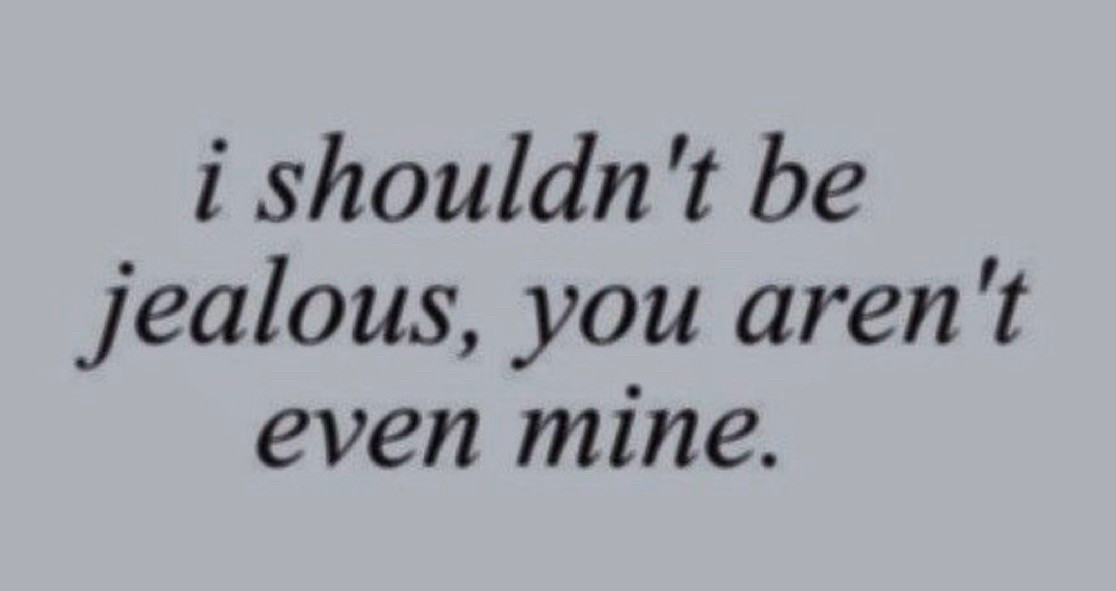 i shouldn't be jealous, you aren't even mine.